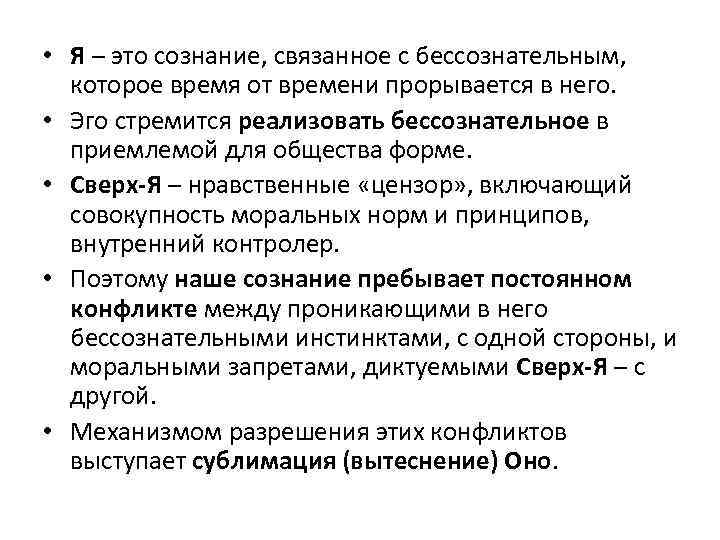 • Я – это сознание, связанное с бессознательным, которое время от времени прорывается в него.

• Эго стремится реализовать бессознательное в приемлемой для общества форме.

• Сверх-Я – нравственные «цензор», включающий совокупность моральных норм и принципов, внутренний контролер.

• Поэтому наше сознание пребывает постоянном конфликте между проникающими в него бессознательными инстинктами, с одной стороны, и моральными запретами, диктуемыми Сверх-Я – с другой.

• Механизмом разрешения этих конфликтов выступает сублимация (вытеснение) Оно.